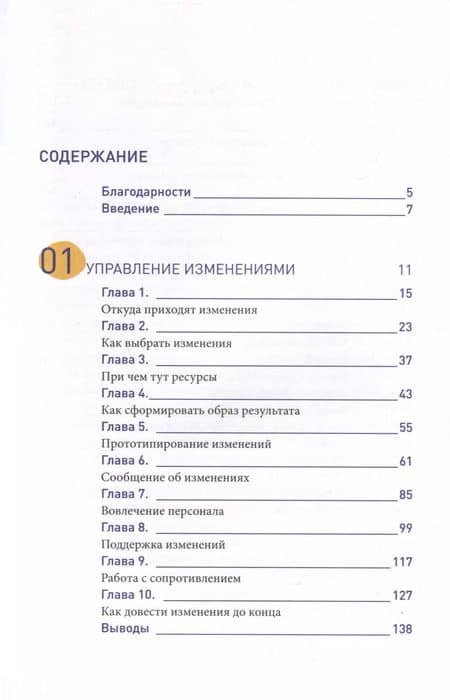 СОДЕРЖАНИЕ

Благодарности 5
Введение 7

01 УПРАВЛЕНИЕ ИЗМЕНЕНИЯМИ 11

Глава 1. 15
Откуда приходят изменения
Глава 2. 23
Как выбрать изменения
Глава 3. 37
При чем тут ресурсы
Глава 4. 43
Как сформировать образ результата
Глава 5. 55
Прототипирование изменений
Глава 6. 61
Сообщение об изменениях
Глава 7. 85
Вовлечение персонала
Глава 8. 99
Поддержка изменений
Глава 9. 117
Работа с сопротивлением
Глава 10. 127
Как довести изменения до конца
Выводы 138